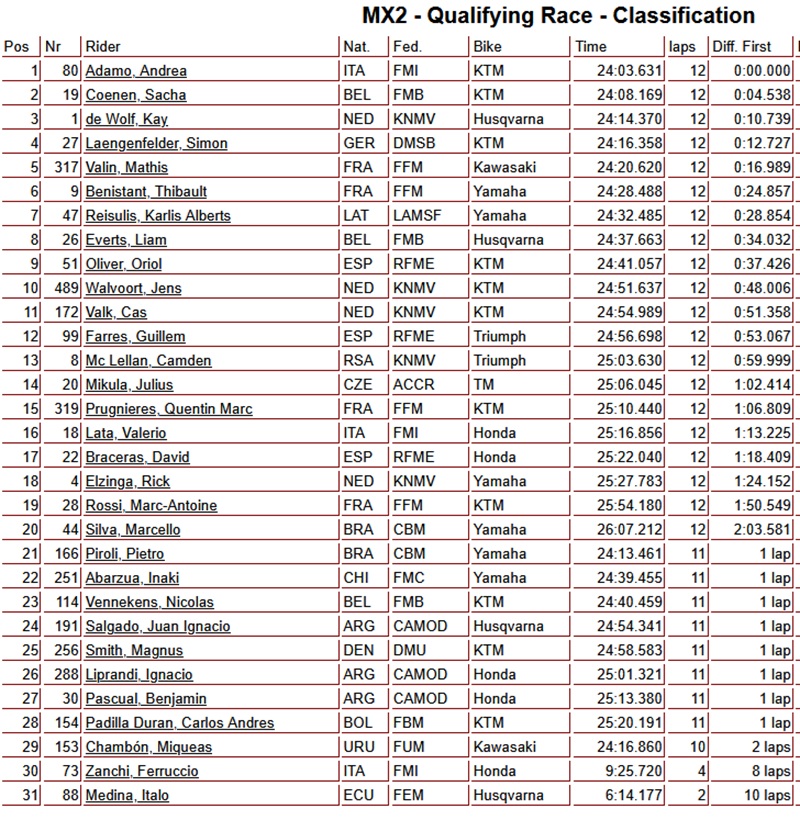 MX2 - Qualifying Race - Classification

| Pos | Nr | Rider | Nat. | Fed. | Bike | Time | laps | Diff. First |
|---|---|---|---|---|---|---|---|---|
| 1 | 80 | Adamo, Andrea | ITA | FMI | KTM | 24:03.631 | 12 | 0:00.000 |
| 2 | 19 | Coenen, Sacha | BEL | FMB | KTM | 24:08.169 | 12 | 0:04.538 |
| 3 | 1 | de Wolf, Kay | NED | KNMV | Husqvarna | 24:14.370 | 12 | 0:10.739 |
| 4 | 27 | Laengenfelder, Simon | GER | DMSB | KTM | 24:16.358 | 12 | 0:12.727 |
| 5 | 317 | Valin, Mathis | FRA | FFM | Kawasaki | 24:20.620 | 12 | 0:16.989 |
| 6 | 9 | Benistant, Thibault | FRA | FFM | Yamaha | 24:28.488 | 12 | 0:24.857 |
| 7 | 47 | Reisulis, Karlis Alberts | LAT | LAMSF | Yamaha | 24:32.485 | 12 | 0:28.854 |
| 8 | 26 | Everts, Liam | BEL | FMB | Husqvarna | 24:37.663 | 12 | 0:34.032 |
| 9 | 51 | Oliver, Oriol | ESP | RFME | KTM | 24:41.057 | 12 | 0:37.426 |
| 10 | 489 | Walvoort, Jens | NED | KNMV | KTM | 24:51.637 | 12 | 0:48.006 |
| 11 | 172 | Valk, Cas | NED | KNMV | KTM | 24:54.989 | 12 | 0:51.358 |
| 12 | 99 | Farres, Guillem | ESP | RFME | Triumph | 24:56.698 | 12 | 0:53.067 |
| 13 | 8 | Mc Lellan, Camden | RSA | KNMV | Triumph | 25:03.630 | 12 | 0:59.999 |
| 14 | 20 | Mikula, Julius | CZE | ACCR | TM | 25:06.045 | 12 | 1:02.414 |
| 15 | 319 | Prugnieres, Quentin Marc | FRA | FFM | KTM | 25:10.440 | 12 | 1:06.809 |
| 16 | 18 | Lata, Valerio | ITA | FMI | Honda | 25:16.856 | 12 | 1:13.225 |
| 17 | 22 | Braceras, David | ESP | RFME | Honda | 25:22.040 | 12 | 1:18.409 |
| 18 | 4 | Elzinga, Rick | NED | KNMV | Yamaha | 25:27.783 | 12 | 1:24.152 |
| 19 | 28 | Rossi, Marc-Antoine | FRA | FFM | KTM | 25:54.180 | 12 | 1:50.549 |
| 20 | 44 | Silva, Marcello | BRA | CBM | Yamaha | 26:07.212 | 12 | 2:03.581 |
| 21 | 166 | Piroli, Pietro | BRA | CBM | Yamaha | 24:13.461 | 11 | 1 lap |
| 22 | 251 | Abarzua, Inaki | CHI | FMC | Yamaha | 24:39.455 | 11 | 1 lap |
| 23 | 114 | Vennekens, Nicolas | BEL | FMB | KTM | 24:40.459 | 11 | 1 lap |
| 24 | 191 | Salgado, Juan Ignacio | ARG | CAMOD | Husqvarna | 24:54.341 | 11 | 1 lap |
| 25 | 256 | Smith, Magnus | DEN | DMU | KTM | 24:58.583 | 11 | 1 lap |
| 26 | 288 | Liprandi, Ignacio | ARG | CAMOD | Honda | 25:01.321 | 11 | 1 lap |
| 27 | 30 | Pascual, Benjamin | ARG | CAMOD | Honda | 25:13.380 | 11 | 1 lap |
| 28 | 154 | Padilla Duran, Carlos Andres | BOL | FBM | KTM | 25:20.191 | 11 | 1 lap |
| 29 | 153 | Chambón, Miqueas | URU | FUM | Kawasaki | 24:16.860 | 10 | 2 laps |
| 30 | 73 | Zanchi, Ferruccio | ITA | FMI | Honda | 9:25.720 | 4 | 8 laps |
| 31 | 88 | Medina, Italo | ECU | FEM | Husqvarna | 6:14.177 | 2 | 10 laps |